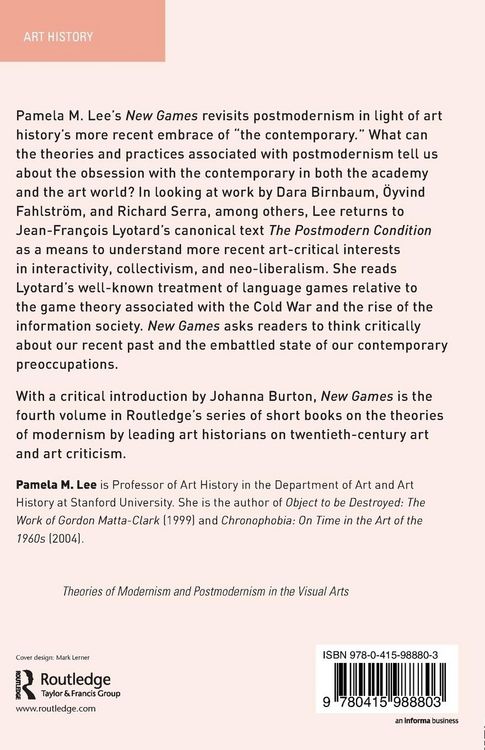 ART HISTORY

Pamela M. Lee's New Games revisits postmodernism in light of art history's more recent embrace of "the contemporary." What can the theories and practices associated with postmodernism tell us about the obsession with the contemporary in both the academy and the art world? In looking at work by Dara Birnbaum, Öyvind Fahlström, and Richard Serra, among others, Lee returns to Jean-François Lyotard's canonical text The Postmodern Condition as a means to understand more recent art-critical interests in interactivity, collectivism, and neo-liberalism. She reads Lyotard's well-known treatment of language games relative to the game theory associated with the Cold War and the rise of the information society. New Games asks readers to think critically about our recent past and the embattled state of our contemporary preoccupations.

With a critical introduction by Johanna Burton, New Games is the fourth volume in Routledge's series of short books on the theories of modernism by leading art historians on twentieth-century art and art criticism.

Pamela M. Lee is Professor of Art History in the Department of Art and Art History at Stanford University. She is the author of Object to be Destroyed: The Work of Gordon Matta-Clark (1999) and Chronophobia: On Time in the Art of the 1960s (2004).

Theories of Modernism and Postmodernism in the Visual Arts

Cover design: Mark Lerner

Routledge
Taylor & Francis Group
www.routledge.com

ISBN 978-0-415-98880-3

9 780415 988803

an informa business